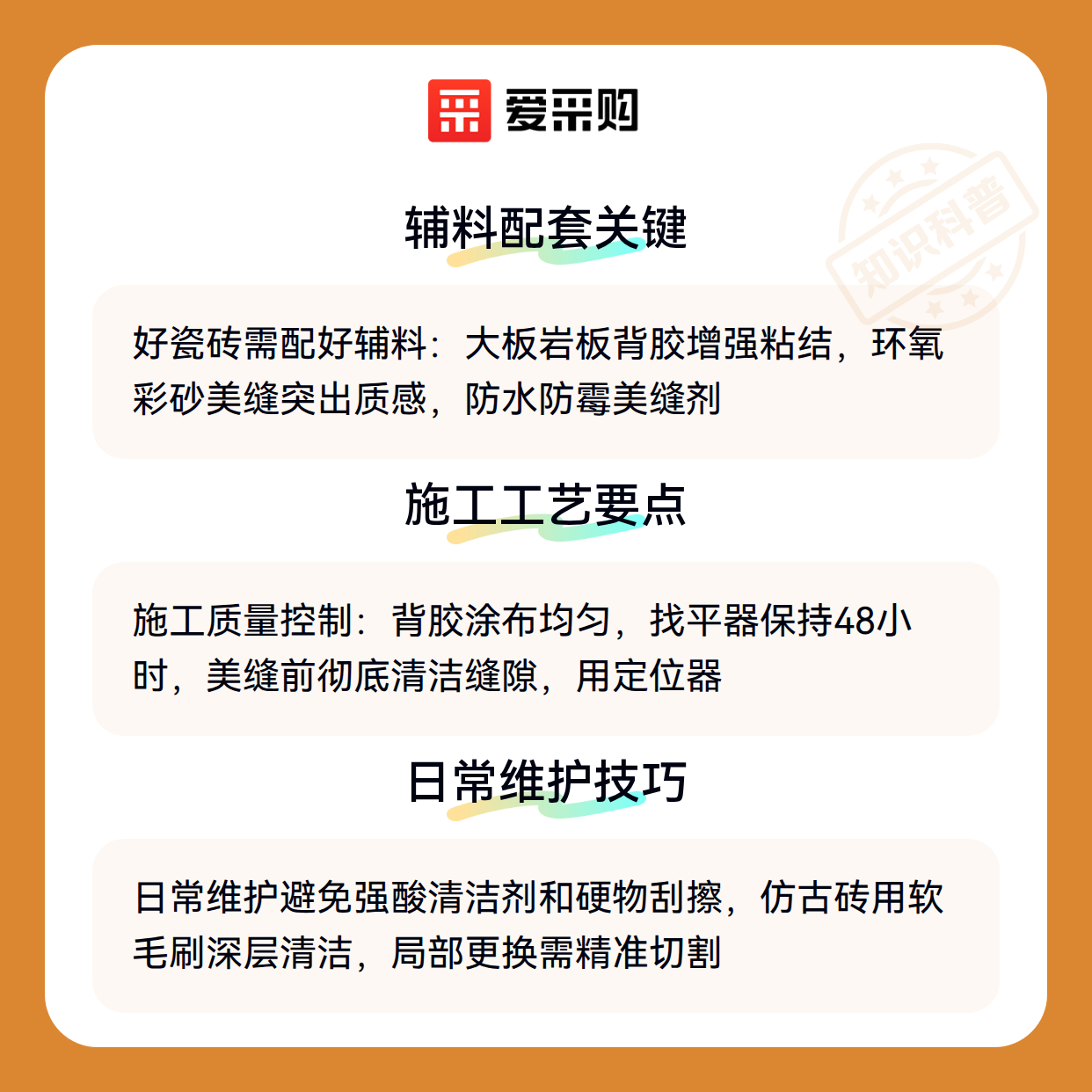 爱采购

辅料配套关键

好瓷砖需配好辅料：大板岩板背胶增强粘结，环氧彩砂美缝突出质感，防水防霉美缝剂

施工工艺要点

施工质量控制：背胶涂布均匀，找平器保持48小时，美缝前彻底清洁缝隙，用定位器

日常维护技巧

日常维护避免强酸清洁剂和硬物刮擦，仿古砖用软毛刷深层清洁，局部更换需精准切割

知识科普